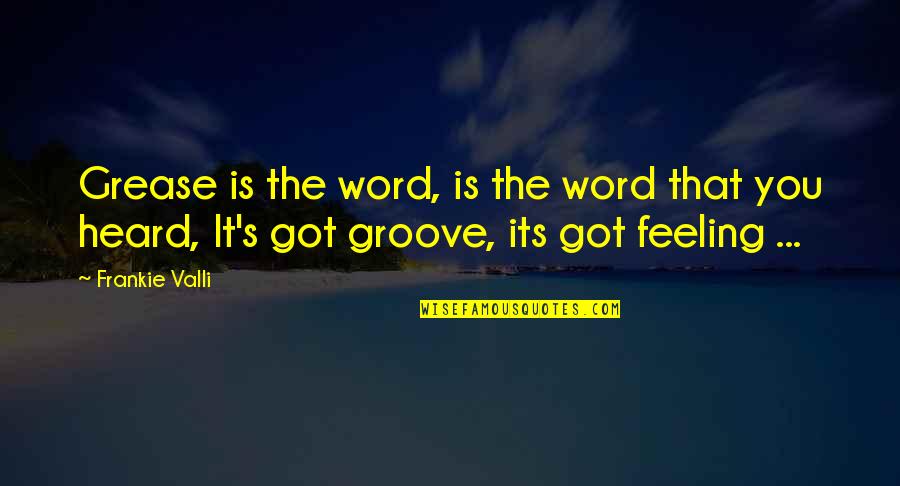 Grease is the word, is the word that you heard, It's got groove, its got feeling ...

~ Frankie Valli

WISEFAMOUSQUOTES.COM